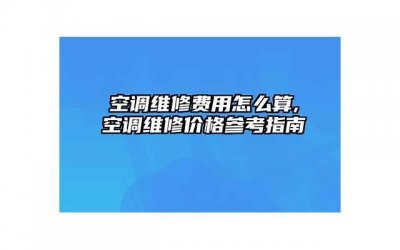 空调维修费用怎么算,
空调维修价格参考指南